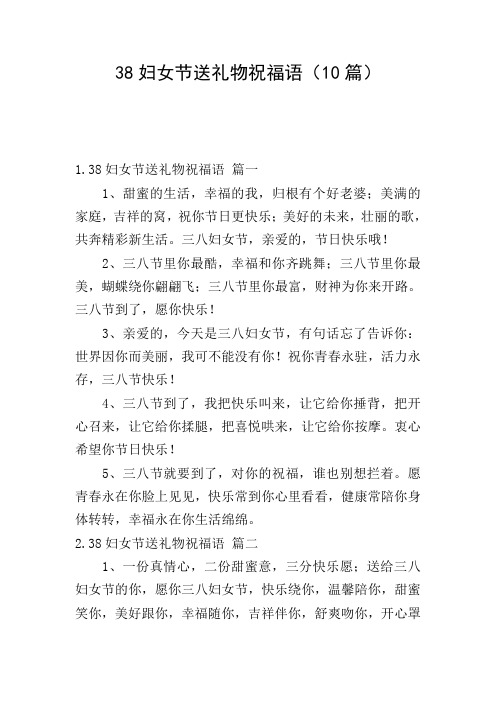 38 妇女节送礼物祝福语（10 篇）

1.38 妇女节送礼物祝福语 篇一

1、甜蜜的生活，幸福的我，归根有个好老婆；美满的家庭，吉祥的窝，祝你节日更快乐；美好的未来，壮丽的歌，共奔精彩新生活。三八妇女节，亲爱的，节日快乐哦！

2、三八节里你最酷，幸福和你齐跳舞；三八节里你最美，蝴蝶绕你翩翩飞；三八节里你最富，财神为你来开路。三八节到了，愿你快乐！

3、亲爱的，今天是三八妇女节，有句话忘了告诉你：世界因你而美丽，我可不能没有你！祝你青春永驻，活力永存，三八节快乐！

4、三八节到了，我把快乐叫来，让它给你捶背，把开心召来，让它给你揉腿，把喜悦哄来，让它给你按摩。衷心希望你节日快乐！

5、三八节就要到了，对你的祝福，谁也别想拦着。愿青春永在你脸上见见，快乐常到你心里看看，健康常陪你身体转转，幸福永在你生活绵绵。

2.38 妇女节送礼物祝福语 篇二

1、一份真情心，二份甜蜜意，三分快乐愿；送给三八妇女节的你，愿你三八妇女节，快乐绕你，温馨陪你，甜蜜笑你，美好跟你，幸福随你，吉祥伴你，舒爽吻你，开心罩